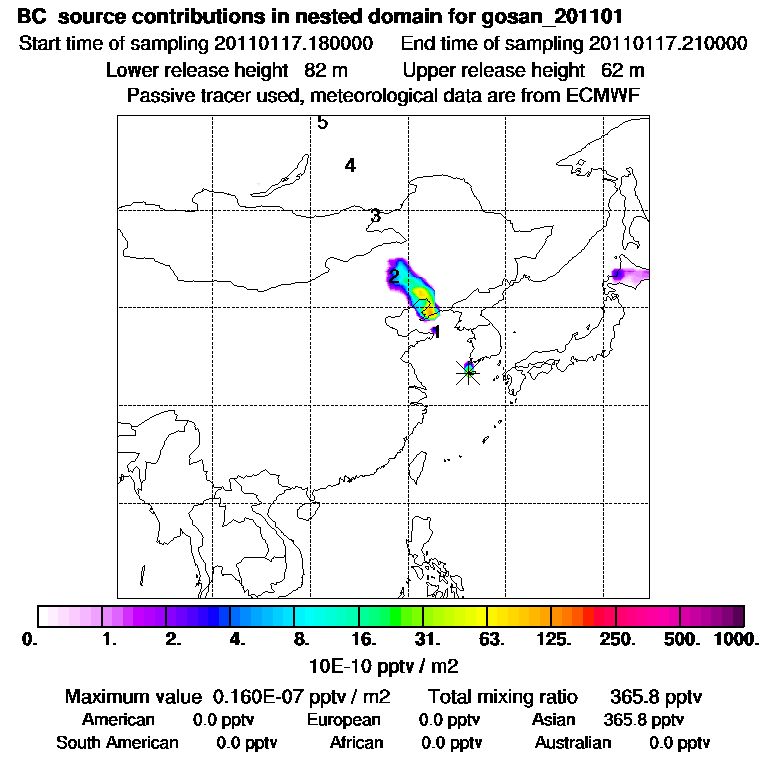 BC source contributions in nested domain for gosan_201101

Start time of sampling 20110117.180000    End time of sampling 20110117.210000

Lower release height 82 m    Upper release height 62 m

Passive tracer used, meteorological data are from ECMWF

5

4

3

2

1

0. 1. 2. 4. 8. 16. 31. 63. 125. 250. 500. 1000.

10E-10 pptv / m2

Maximum value 0.160E-07 pptv / m2    Total mixing ratio 365.8 pptv

American 0.0 pptv    European 0.0 pptv    Asian 365.8 pptv

South American 0.0 pptv    African 0.0 pptv    Australian 0.0 pptv